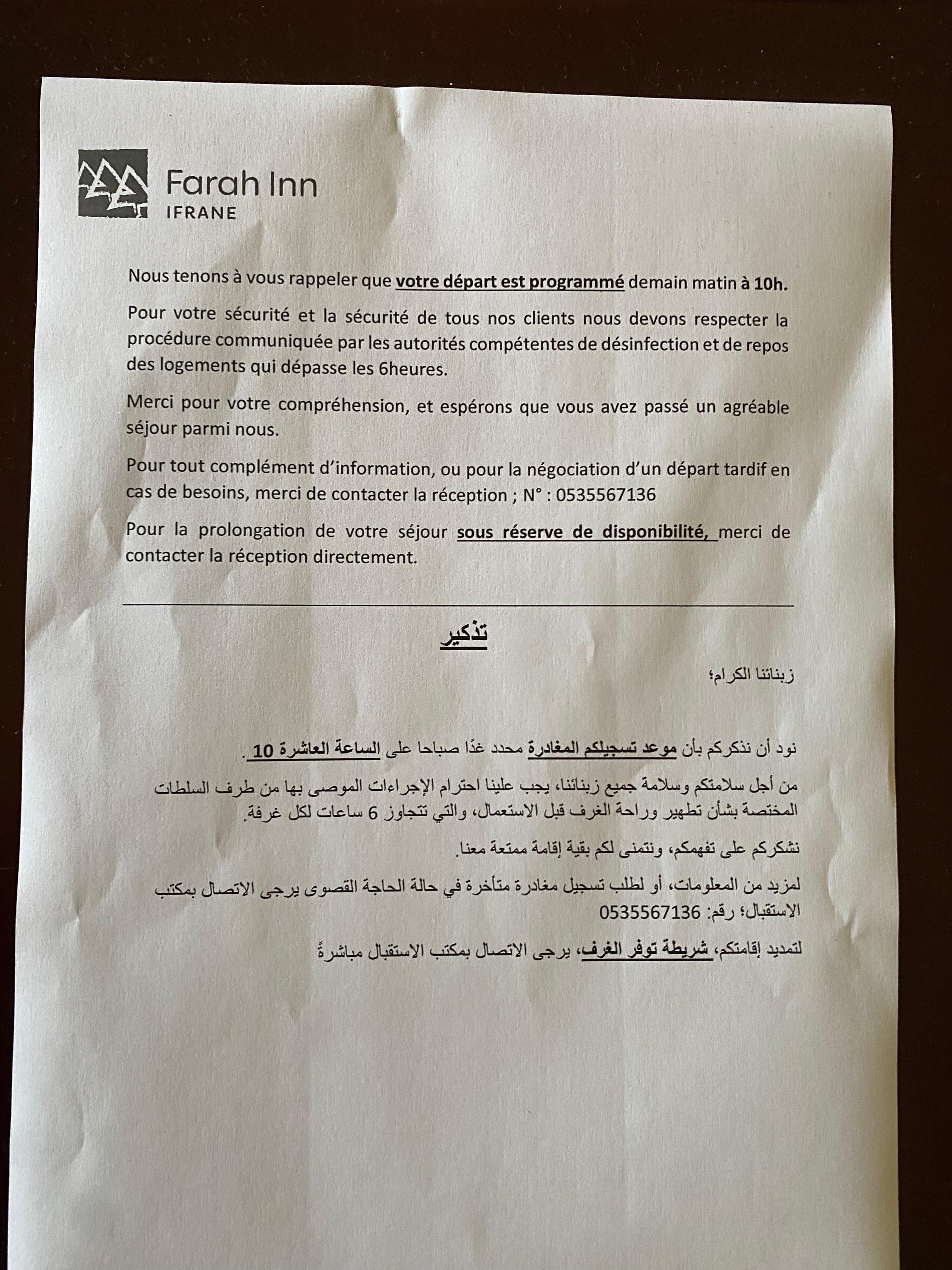 Farah Inn
IFRANE

Nous tenons à vous rappeler que votre départ est programmé demain matin à 10h.

Pour votre sécurité et la sécurité de tous nos clients nous devons respecter la procédure communiquée par les autorités compétentes de désinfection et de repos des logements qui dépasse les 6heures.

Merci pour votre compréhension, et espérons que vous avez passé un agréable séjour parmi nous.

Pour tout complément d'information, ou pour la négociation d'un départ tardif en cas de besoins, merci de contacter la réception ; N° : 0535567136

Pour la prolongation de votre séjour sous réserve de disponibilité, merci de contacter la réception directement.

تذكير

زبنائنا الكرام؛

نود أن نذكركم بأن موعد تسجيلكم المغادرة محدد غدًا صباحا على الساعة العاشرة 10 .

من أجل سلامتكم وسلامة جميع زبنائنا، يجب علينا احترام الإجراءات الموصى بها من طرف السلطات المختصة بشأن تطهير وراحة الغرف قبل الاستعمال، والتي تتجاوز 6 ساعات لكل غرفة.

نشكركم على تفهمكم، ونتمنى لكم بقية إقامة ممتعة معنا.

لمزيد من المعلومات، أو لطلب تسجيل مغادرة متأخرة في حالة الحاجة القصوى يرجى الاتصال بمكتب الاستقبال؛ رقم: 0535567136

لتمديد إقامتكم، شريطة توفر الغرف، يرجى الاتصال بمكتب الاستقبال مباشرةً